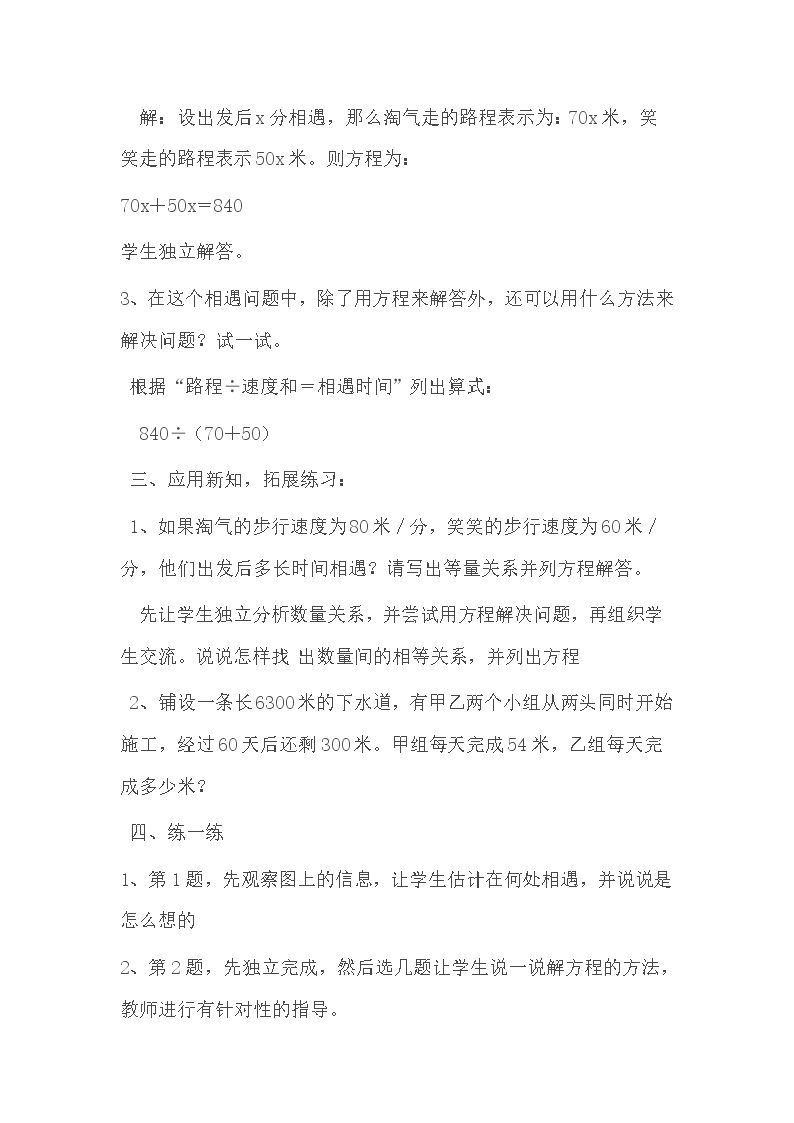 解：设出发后x分相遇，那么淘气走的路程表示为：70x米，笑笑走的路程表示50x米。则方程为：

$70x+50x=840$

学生独立解答。

3、在这个相遇问题中，除了用方程来解答外，还可以用什么方法来解决问题？试一试。

根据“路程÷速度和＝相遇时间”列出算式：

$840\div(70+50)$

三、应用新知，拓展练习：

1、如果淘气的步行速度为80米／分，笑笑的步行速度为60米／分，他们出发后多长时间相遇？请写出等量关系并列方程解答。

先让学生独立分析数量关系，并尝试用方程解决问题，再组织学生交流。说说怎样找 出数量间的相等关系，并列出方程

2、铺设一条长6300米的下水道，有甲乙两个小组从两头同时开始施工，经过60天后还剩300米。甲组每天完成54米，乙组每天完成多少米？

四、练一练

1、第1题，先观察图上的信息，让学生估计在何处相遇，并说说是怎么想的

2、第2题，先独立完成，然后选几题让学生说一说解方程的方法，教师进行有针对性的指导。